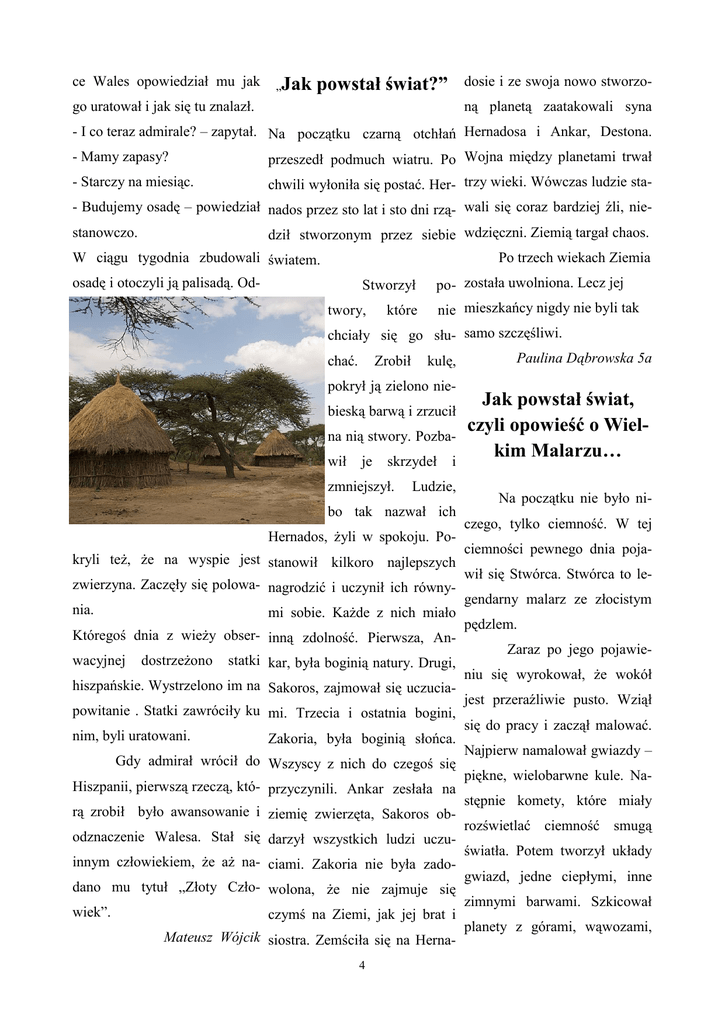 ce Wales opowiedział mu jak go uratował i jak się tu znalazł.
- I co teraz admirale? – zapytał.
- Mamy zapasy?
- Starczy na miesiąc.
- Budujemy osadę – powiedział stanowczo.
W ciągu tygodnia zbudowali osadę i otoczyli ją palisadą. Odkryli też, że na wyspie jest zwierzyna. Zaczęły się polowania.
Któregoś dnia z wieży obserwacyjnej dostrzeżono statki hiszpańskie. Wystrzelono im na powitanie . Statki zawróciły ku nim, byli uratowani.

Gdy admirał wrócił do Hiszpanii, pierwszą rzeczą, którą zrobił było awansowanie i odznaczenie Walesa. Stał się innym człowiekiem, że aż nadano mu tytuł „Złoty Człowiek”.

Mateusz Wójcik

„Jak powstał świat?”

Na początku czarną otchłań przeszedł podmuch wiatru. Po chwili wyłoniła się postać. Hernados przez sto lat i sto dni rządził stworzonym przez siebie światem.

Stworzył potwory, które nie chciały się go słuchać. Zrobił kulę, pokrył ją zielono niebieską barwą i zrzucił na nią stwory. Pozbawił je skrzydeł i zmniejszył. Ludzie, bo tak nazwał ich Hernados, żyli w spokoju. Postanowił kilkoro najlepszych nagrodzić i uczynił ich równymi sobie. Każde z nich miało inną zdolność. Pierwsza, Ankar, była boginią natury. Drugi, Sakoros, zajmował się uczuciami. Trzecia i ostatnia bogini, Zakoria, była boginią słońca. Wszyscy z nich do czegoś się przyczynili. Ankar zesłała na ziemię zwierzęta, Sakoros obdarzył wszystkich ludzi uczuciami. Zakoria nie była zadowolona, że nie zajmuje się czymś na Ziemi, jak jej brat i siostra. Zemściła się na Hernadosie i ze swoja nowo stworzoną planetą zaatakowali syna Hernadosa i Ankar, Destona. Wojna między planetami trwał trzy wieki. Wówczas ludzie stawali się coraz bardziej źli, niewdzięczni. Ziemią targał chaos.

Po trzech wiekach Ziemia została uwolniona. Lecz jej mieszkańcy nigdy nie byli tak samo szczęśliwi.

Paulina Dąbrowska 5a

Jak powstał świat, czyli opowieść o Wielkim Malarzu…

Na początku nie było niczego, tylko ciemność. W tej ciemności pewnego dnia pojawił się Stwórca. Stwórca to legendarny malarz ze złocistym pędzlem.

Zaraz po jego pojawieniu się wyrokował, że wokół jest przeraźliwie pusto. Wziął się do pracy i zaczął malować. Najpierw namalował gwiazdy – piękne, wielobarwne kule. Następnie komety, które miały rozświetlać ciemność smugą światła. Potem tworzył układy gwiazd, jedne ciepłymi, inne zimnymi barwami. Szkicował planety z górami, wąwozami,

4